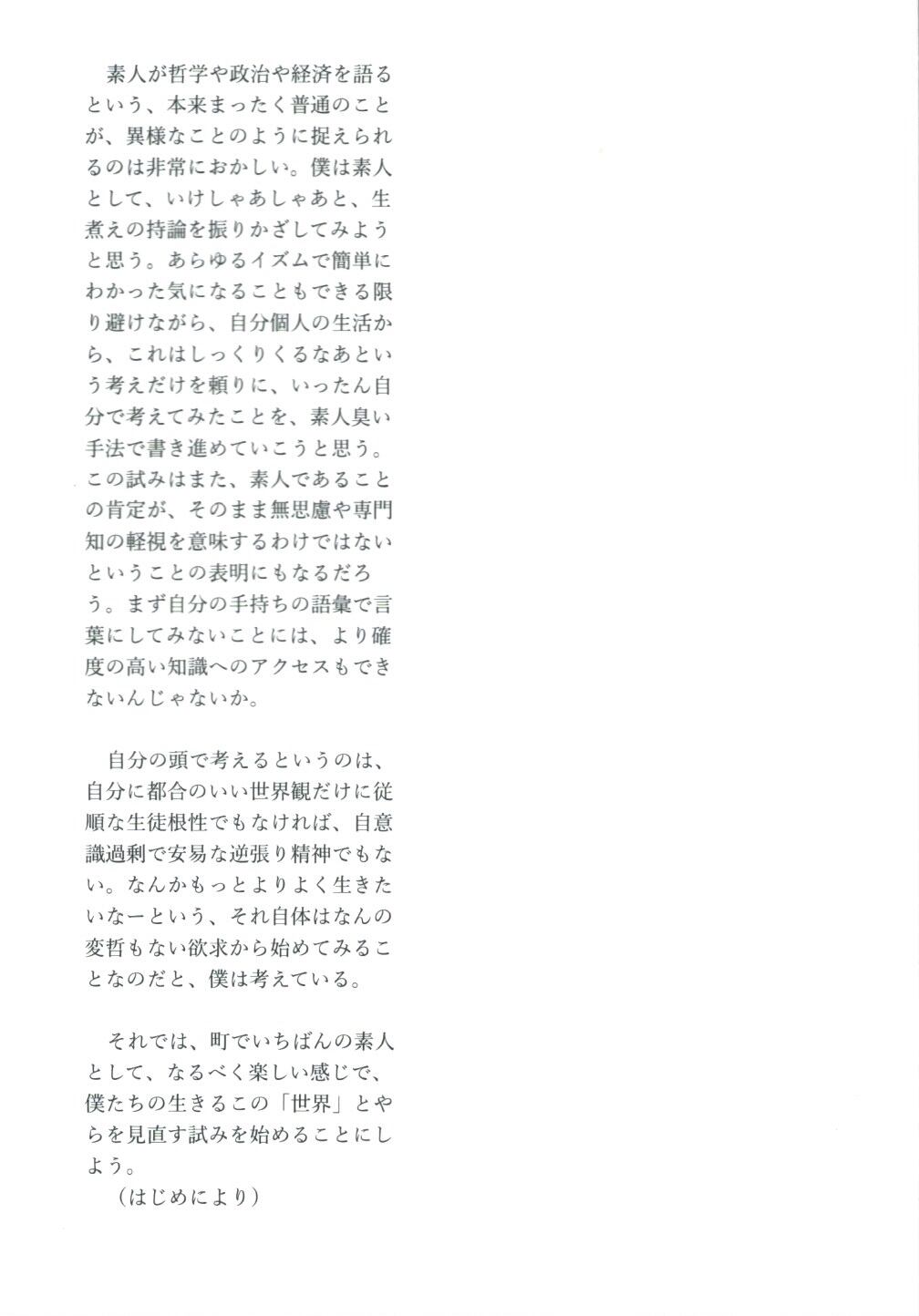 素人が哲学や政治や経済を語るという、本来まったく普通のことが、異様なことのように捉えられるのは非常におかしい。僕は素人として、いけしゃあしゃあと、生煮えの持論を振りかざしてみようと思う。あらゆるイズムで簡単にわかった気になることもできる限り避けながら、自分個人の生活から、これはしっくりくるなあという考えだけを頼りに、いったん自分で考えてみたことを、素人臭い手法で書き進めていこうと思う。この試みはまた、素人であることの肯定が、そのまま無思慮や専門知の軽視を意味するわけではないということの表明にもなるだろう。まず自分の手持ちの語彙で言葉にしてみないことには、より確度の高い知識へのアクセスもできないんじゃないか。

自分の頭で考えるというのは、自分に都合のいい世界観だけに従順な生徒根性でもなければ、自意識過剰で安易な逆張り精神でもない。なんかもっとよりよく生きたいなーという、それ自体はなんの変哲もない欲求から始めてみることなのだと、僕は考えている。

それでは、町でいちばんの素人として、なるべく楽しい感じで、僕たちの生きるこの「世界」とやらを見直す試みを始めることにしよう。
（はじめにより）